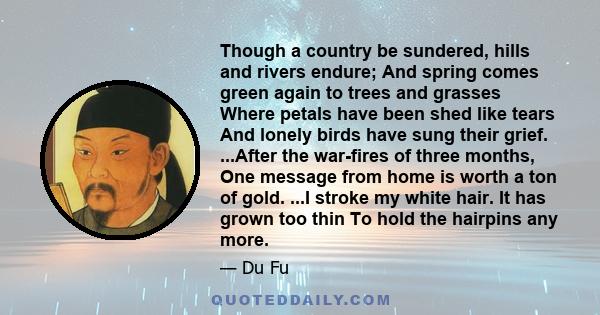 Though a country be sundered, hills and rivers endure; And spring comes green again to trees and grasses Where petals have been shed like tears And lonely birds have sung their grief. ...After the war-fires of three months, One message from home is worth a ton of gold. ...I stroke my white hair. It has grown too thin To hold the hairpins any more.

— Du Fu

QUOTEDDAILY.COM